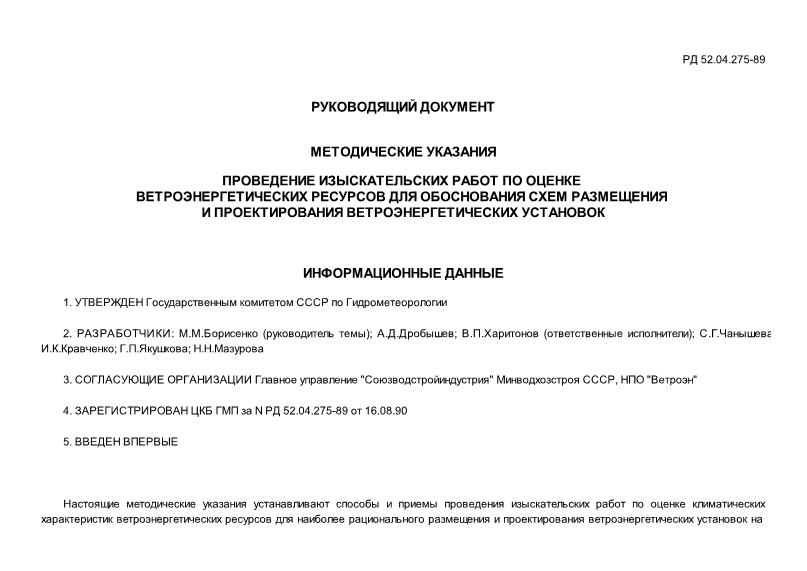 РД 52.04.275-89

РУКОВОДЯЩИЙ ДОКУМЕНТ

МЕТОДИЧЕСКИЕ УКАЗАНИЯ

ПРОВЕДЕНИЕ ИЗЫСКАТЕЛЬСКИХ РАБОТ ПО ОЦЕНКЕ ВЕТРОЭНЕРГЕТИЧЕСКИХ РЕСУРСОВ ДЛЯ ОБОСНОВАНИЯ СХЕМ РАЗМЕЩЕНИЯ И ПРОЕКТИРОВАНИЯ ВЕТРОЭНЕРГЕТИЧЕСКИХ УСТАНОВОК

ИНФОРМАЦИОННЫЕ ДАННЫЕ

1. УТВЕРЖДЕН Государственным комитетом СССР по Гидрометеорологии

2. РАЗРАБОТЧИКИ: М.М.Борисенко (руководитель темы); А.Д.Дробышев; В.П.Харитонов (ответственные исполнители); С.Г.Чанышева И.К.Кравченко; Г.П.Якушкова; Н.Н.Мазурова

3. СОГЛАСУЮЩИЕ ОРГАНИЗАЦИИ Главное управление "Союзводстройиндустрия" Минводхозстроя СССР, НПО "Ветроэн"

4. ЗАРЕГИСТРИРОВАН ЦКБ ГМП за N РД 52.04.275-89 от 16.08.90

5. ВВЕДЕН ВПЕРВЫЕ

Настоящие методические указания устанавливают способы и приемы проведения изыскательских работ по оценке климатических характеристик ветроэнергетических ресурсов для наиболее рационального размещения и проектирования ветроэнергетических установок на